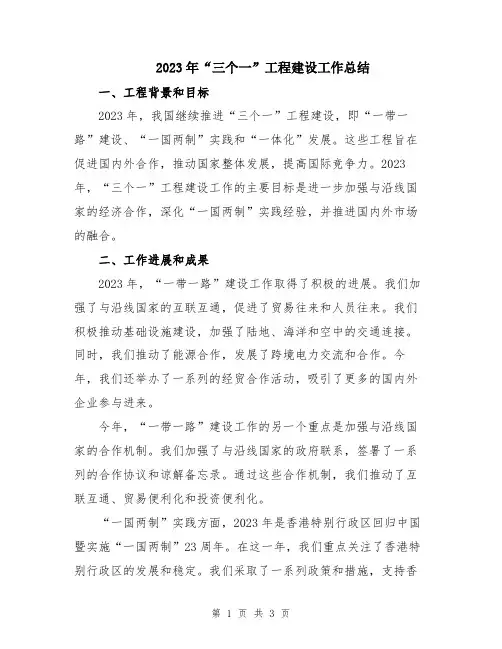 2023年“三个一”工程建设工作总结

一、工程背景和目标

2023年，我国继续推进“三个一”工程建设，即“一带一路”建设、“一国两制”实践和“一体化”发展。这些工程旨在促进国内外合作，推动国家整体发展，提高国际竞争力。2023年，“三个一”工程建设工作的主要目标是进一步加强与沿线国家的经济合作，深化“一国两制”实践经验，并推进国内外市场的融合。

二、工作进展和成果

2023年，“一带一路”建设工作取得了积极的进展。我们加强了与沿线国家的互联互通，促进了贸易往来和人员往来。我们积极推动基础设施建设，加强了陆地、海洋和空中的交通连接。同时，我们推动了能源合作，发展了跨境电力交流和合作。今年，我们还举办了一系列的经贸合作活动，吸引了更多的国内外企业参与进来。

今年，“一带一路”建设工作的另一个重点是加强与沿线国家的合作机制。我们加强了与沿线国家的政府联系，签署了一系列的合作协议和谅解备忘录。通过这些合作机制，我们推动了互联互通、贸易便利化和投资便利化。

“一国两制”实践方面，2023年是香港特别行政区回归中国暨实施“一国两制”23周年。在这一年，我们重点关注了香港特别行政区的发展和稳定。我们采取了一系列政策和措施，支持香

第 1 页 共 3 页